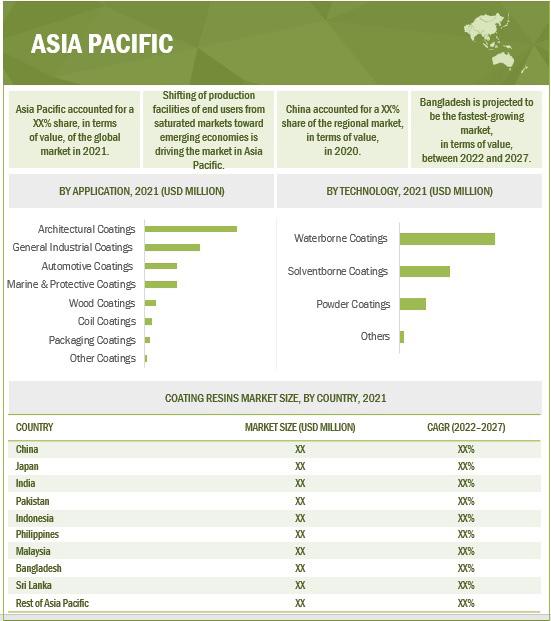 ASIA PACIFIC

Asia Pacific accounted for a XX% share, in terms of value, of the global market in 2021.

Shifting of production facilities of end users from saturated markets toward emerging economies is driving the market in Asia Pacific.

China accounted for a XX% share of the regional market, in terms of value, in 2020.

Bangladesh is projected to be the fastest-growing market, in terms of value, between 2022 and 2027.

BY APPLICATION, 2021 (USD MILLION)

Architectural Coatings
General Industrial Coatings
Automotive Coatings
Marine & Protective Coatings
Wood Coatings
Coil Coatings
Packaging Coatings
Other Coatings

BY TECHNOLOGY, 2021 (USD MILLION)

Waterborne Coatings
Solventborne Coatings
Powder Coatings
Others

COATING RESINS MARKET SIZE, BY COUNTRY, 2021

| COUNTRY | MARKET SIZE (USD MILLION) | CAGR (2022–2027) |
|---|---|---|
| China | XX | XX% |
| Japan | XX | XX% |
| India | XX | XX% |
| Pakistan | XX | XX% |
| Indonesia | XX | XX% |
| Philippines | XX | XX% |
| Malaysia | XX | XX% |
| Bangladesh | XX | XX% |
| Sri Lanka | XX | XX% |
| Rest of Asia Pacific | XX | XX% |